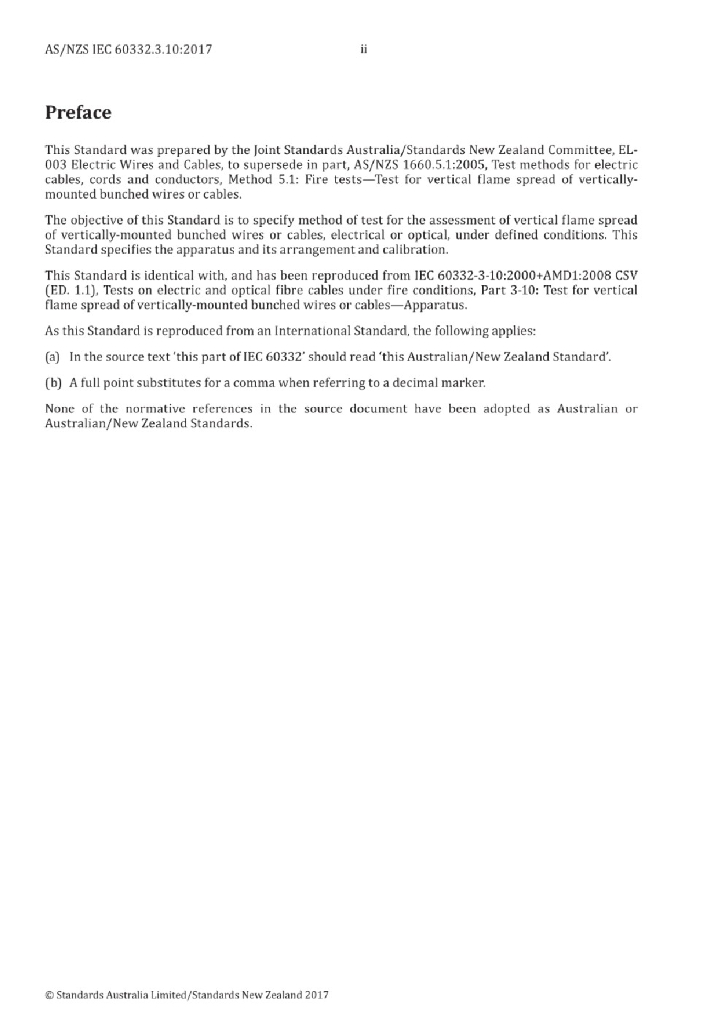 AS/NZS IEC 60332.3.10:2017

ii

Preface

This Standard was prepared by the Joint Standards Australia/Standards New Zealand Committee, EL-003 Electric Wires and Cables, to supersede in part, AS/NZS 1660.5.1:2005, Test methods for electric cables, cords and conductors, Method 5.1: Fire tests—Test for vertical flame spread of vertically-mounted bunched wires or cables.

The objective of this Standard is to specify method of test for the assessment of vertical flame spread of vertically-mounted bunched wires or cables, electrical or optical, under defined conditions. This Standard specifies the apparatus and its arrangement and calibration.

This Standard is identical with, and has been reproduced from IEC 60332-3-10:2000+AMD1:2008 CSV (ED. 1.1), Tests on electric and optical fibre cables under fire conditions, Part 3-10: Test for vertical flame spread of vertically-mounted bunched wires or cables—Apparatus.

As this Standard is reproduced from an International Standard, the following applies:

(a) In the source text 'this part of IEC 60332' should read 'this Australian/New Zealand Standard'.

(b) A full point substitutes for a comma when referring to a decimal marker.

None of the normative references in the source document have been adopted as Australian or Australian/New Zealand Standards.

© Standards Australia Limited/Standards New Zealand 2017